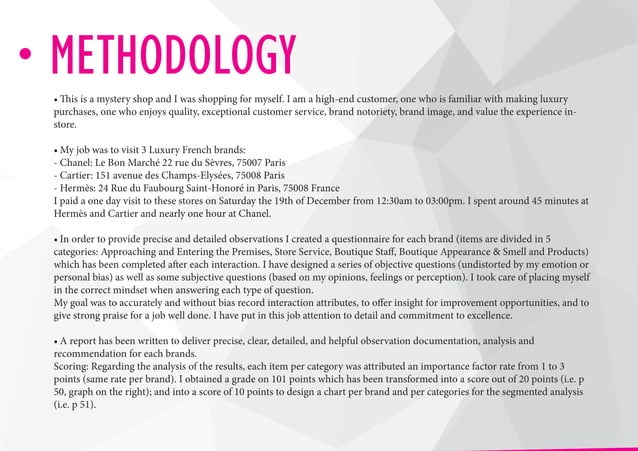 • METHODOLOGY

• This is a mystery shop and I was shopping for myself. I am a high-end customer, one who is familiar with making luxury purchases, one who enjoys quality, exceptional customer service, brand notoriety, brand image, and value the experience in-store.

• My job was to visit 3 Luxury French brands:
- Chanel: Le Bon Marché 22 rue du Sèvres, 75007 Paris
- Cartier: 151 avenue des Champs-Elysées, 75008 Paris
- Hermès: 24 Rue du Faubourg Saint-Honoré in Paris, 75008 France
I paid a one day visit to these stores on Saturday the 19th of December from 12:30am to 03:00pm. I spent around 45 minutes at Hermès and Cartier and nearly one hour at Chanel.

• In order to provide precise and detailed observations I created a questionnaire for each brand (items are divided in 5 categories: Approaching and Entering the Premises, Store Service, Boutique Staff, Boutique Appearance & Smell and Products) which has been completed after each interaction. I have designed a series of objective questions (undistorted by my emotion or personal bias) as well as some subjective questions (based on my opinions, feelings or perception). I took care of placing myself in the correct mindset when answering each type of question.
My goal was to accurately and without bias record interaction attributes, to offer insight for improvement opportunities, and to give strong praise for a job well done. I have put in this job attention to detail and commitment to excellence.

• A report has been written to deliver precise, clear, detailed, and helpful observation documentation, analysis and recommendation for each brands.
Scoring: Regarding the analysis of the results, each item per category was attributed an importance factor rate from 1 to 3 points (same rate per brand). I obtained a grade on 101 points which has been transformed into a score out of 20 points (i.e. p 50, graph on the right); and into a score of 10 points to design a chart per brand and per categories for the segmented analysis (i.e. p 51).